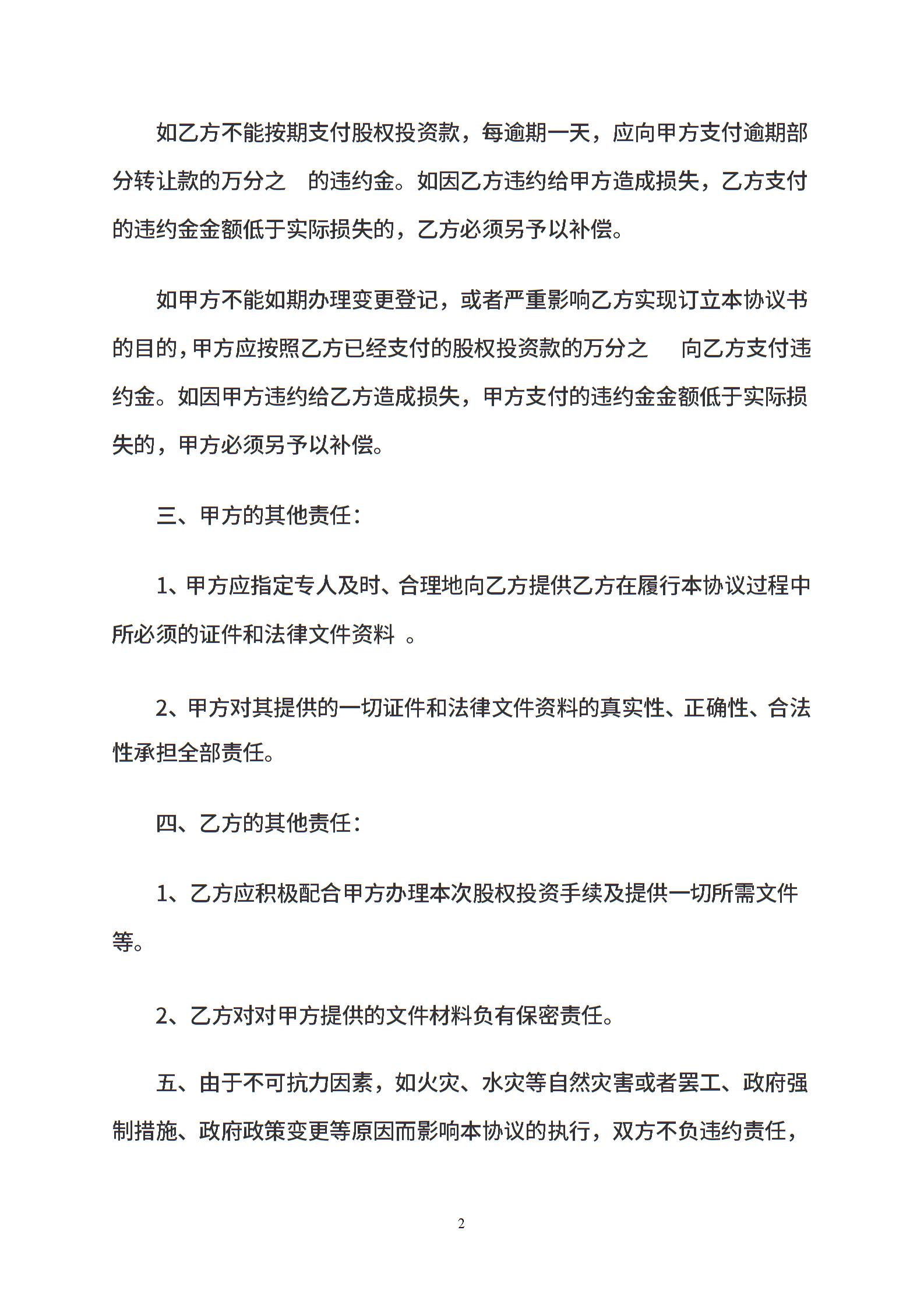 如乙方不能按期支付股权投资款，每逾期一天，应向甲方支付逾期部分转让款的万分之　的违约金。如因乙方违约给甲方造成损失，乙方支付的违约金金额低于实际损失的，乙方必须另予以补偿。

如甲方不能如期办理变更登记，或者严重影响乙方实现订立本协议书的目的，甲方应按照乙方已经支付的股权投资款的万分之　　向乙方支付违约金。如因甲方违约给乙方造成损失，甲方支付的违约金金额低于实际损失的，甲方必须另予以补偿。

三、甲方的其他责任：

1、甲方应指定专人及时、合理地向乙方提供乙方在履行本协议过程中所必须的证件和法律文件资料 。

2、甲方对其提供的一切证件和法律文件资料的真实性、正确性、合法性承担全部责任。

四、乙方的其他责任：

1、乙方应积极配合甲方办理本次股权投资手续及提供一切所需文件等。

2、乙方对对甲方提供的文件材料负有保密责任。

五、由于不可抗力因素，如火灾、水灾等自然灾害或者罢工、政府强制措施、政府政策变更等原因而影响本协议的执行，双方不负违约责任，

2